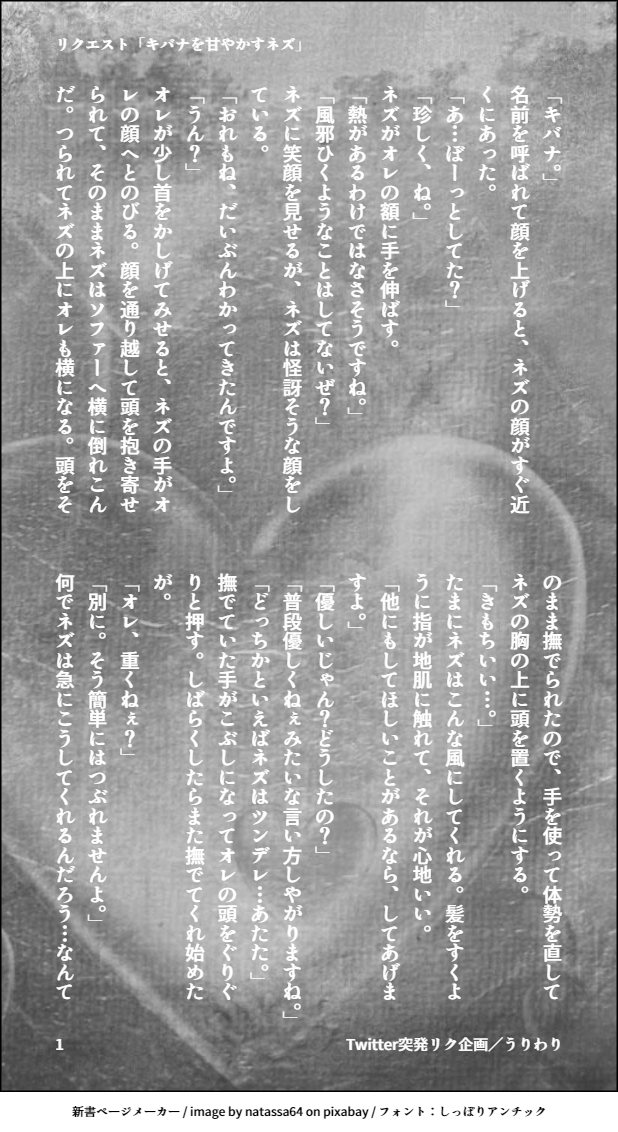 リクエスト「キバナを甘やかすネズ」

「キバナ。」
名前を呼ばれて顔を上げると、ネズの顔がすぐ近くにあった。
「あ…ぼーっとしてた？」
「珍しく、ね。」
ネズがオレの額に手を伸ばす。
「熱があるわけではなさそうですね。」
「風邪ひくようなことはしてないぜ？」
ネズに笑顔を見せるが、ネズは怪訝そうな顔をしている。
「おれもね、だいぶんわかってきたんですよ。」
「うん？」
オレが少し首をかしげてみせると、ネズの手がオレの顔へとのびる。顔を通り越して頭を抱き寄せられて、そのままネズはソファーへ横に倒れこんだ。つられてネズの上にオレも横になる。頭をそのまま撫でられたので、手を使って体勢を直してネズの胸の上に頭を置くようにする。
「きもちいい…。」
たまにネズはこんな風にしてくれる。髪をすくように指が地肌に触れて、それが心地いい。
「他にもしてほしいことがあるなら、してあげますよ。」
「優しいじゃん？どうしたの？」
「普段優しくねぇみたいな言い方しやがりますね。」
「どっちかといえばネズはツンデレ…あたた。」
撫でていた手がこぶしになってオレの頭をぐりぐりと押す。しばらくしたらまた撫でてくれ始めたが。
「オレ、重くねぇ？」
「別に。そう簡単にはつぶれませんよ。」
何でネズは急にこうしてくれるんだろう…なんて

1

Twitter突発リク企画／うりわり

新書ページメーカー / image by natassa64 on pixabay / フォント：しっぽりアンチック